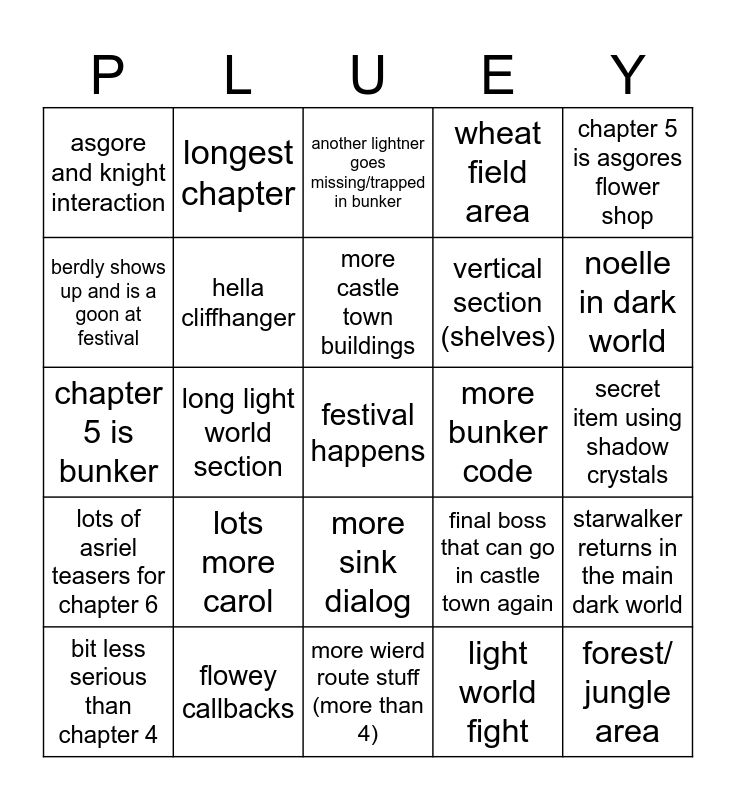 | P | L | U | E | Y |
|---|---|---|---|---|
| asgore and knight interaction | longest chapter | another lightner goes missing/trapped in bunker | wheat field area | chapter 5 is asgores flower shop |
| berdly shows up and is a goon at festival | hella cliffhanger | more castle town buildings | vertical section (shelves) | noelle in dark world |
| chapter 5 is bunker | long light world section | festival happens | more bunker code | secret item using shadow crystals |
| lots of asriel teasers for chapter 6 | lots more carol | more sink dialog | final boss that can go in castle town again | starwalker returns in the main dark world |
| bit less serious than chapter 4 | flowey callbacks | more wierd route stuff (more than 4) | light world fight | forest/ jungle area |